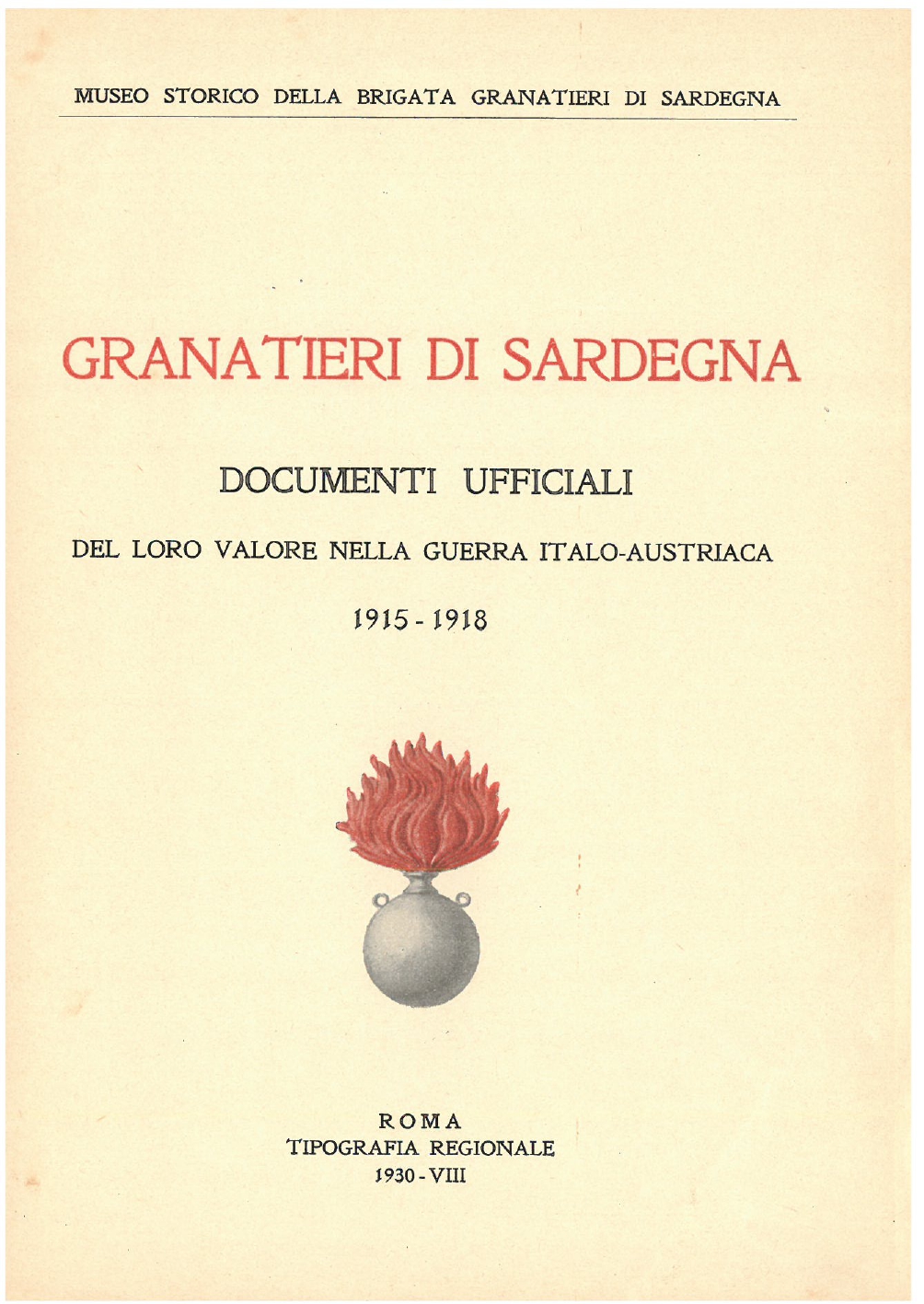 MUSEO STORICO DELLA BRIGATA GRANATIERI DI SARDEGNA

GRANATIERI DI SARDEGNA

DOCUMENTI UFFICIALI

DEL LORO VALORE NELLA GUERRA ITALO-AUSTRIACA

1915 - 1918

ROMA
TIPOGRAFIA REGIONALE
1930 - VIII